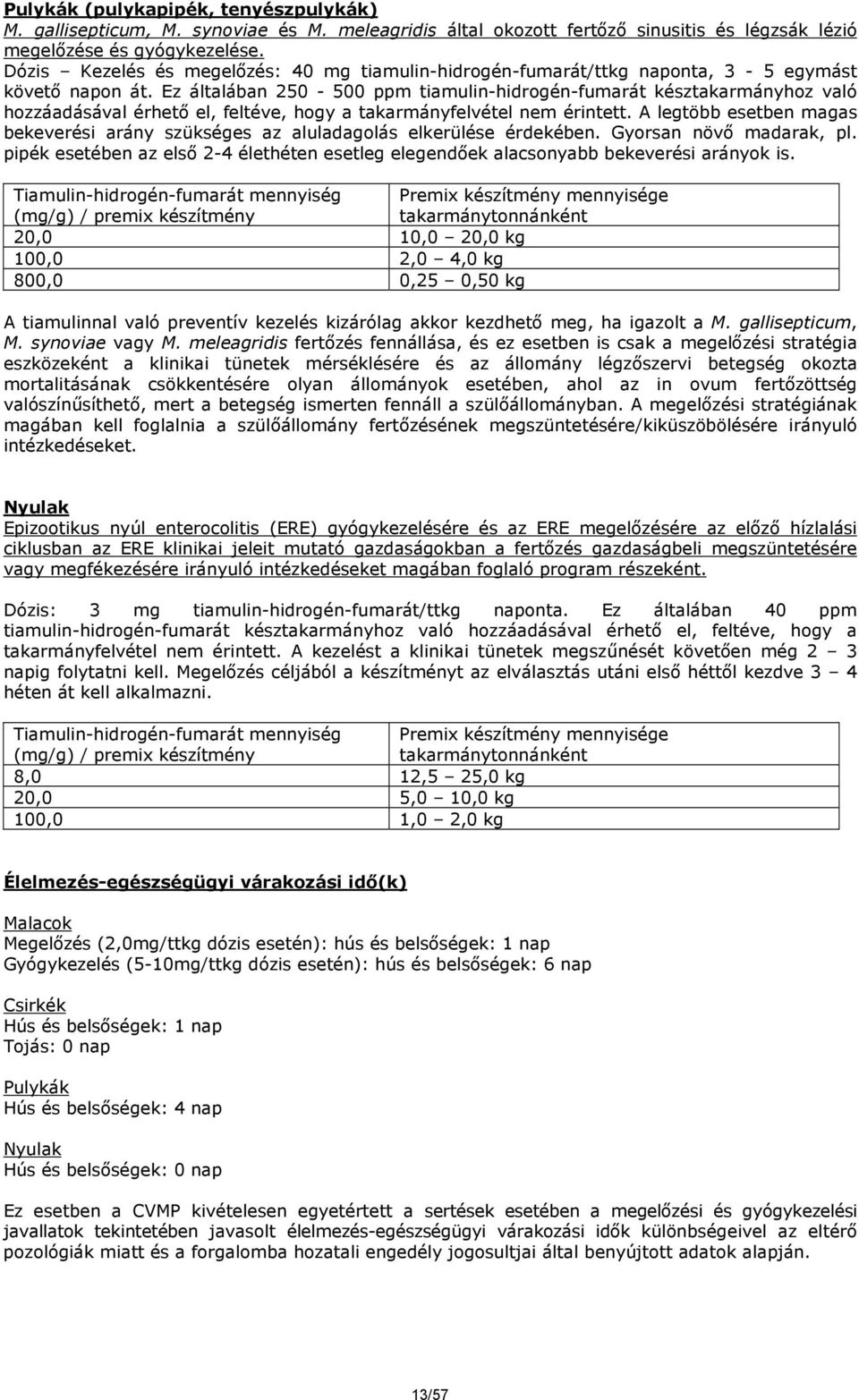 Pulykák (pulykapipék, tenyészpulykák)
M. gallisepticum, M. synoviae és M. meleagridis által okozott fertőző sinusitis és légzsák lézió megelőzése és gyógykezelése.
Dózis – Kezelés és megelőzés: 40 mg tiamulin-hidrogén-fumarát/ttkg naponta, 3 - 5 egymást követő napon át. Ez általában 250 - 500 ppm tiamulin-hidrogén-fumarát késztakarmányhoz való hozzáadásával érhető el, feltéve, hogy a takarmányfelvétel nem érintett. A legtöbb esetben magas bekeverési arány szükséges az aluladagolás elkerülése érdekében. Gyorsan növő madarak, pl. pipék esetében az első 2-4 élethéten esetleg elegendőek alacsonyabb bekeverési arányok is.

| Tiamulin-hidrogén-fumarát mennyiség (mg/g) / premix készítmény | Premix készítmény mennyisége takarmánytonnánként |
|---|---|
| 20,0 | 10,0 – 20,0 kg |
| 100,0 | 2,0 – 4,0 kg |
| 800,0 | 0,25 – 0,50 kg |

A tiamulinnal való preventív kezelés kizárólag akkor kezdhető meg, ha igazolt a M. gallisepticum, M. synoviae vagy M. meleagridis fertőzés fennállása, és ez esetben is csak a megelőzési stratégia eszközeként a klinikai tünetek mérséklésére és az állomány légzőszervi betegség okozta mortalitásának csökkentésére olyan állományok esetében, ahol az in ovum fertőzöttség valószínűsíthető, mert a betegség ismerten fennáll a szülőállományban. A megelőzési stratégiának magában kell foglalnia a szülőállomány fertőzésének megszüntetésére/kiküszöbölésére irányuló intézkedéseket.

Nyulak
Epizootikus nyúl enterocolitis (ERE) gyógykezelésére és az ERE megelőzésére az előző hízlalási ciklusban az ERE klinikai jeleit mutató gazdaságokban a fertőzés gazdaságbeli megszüntetésére vagy megfékezésére irányuló intézkedéseket magában foglaló program részeként.

Dózis: 3 mg tiamulin-hidrogén-fumarát/ttkg naponta. Ez általában 40 ppm tiamulin-hidrogén-fumarát késztakarmányhoz való hozzáadásával érhető el, feltéve, hogy a takarmányfelvétel nem érintett. A kezelést a klinikai tünetek megszűnését követően még 2 – 3 napig folytatni kell. Megelőzés céljából a készítményt az elválasztás utáni első héttől kezdve 3 – 4 héten át kell alkalmazni.

| Tiamulin-hidrogén-fumarát mennyiség (mg/g) / premix készítmény | Premix készítmény mennyisége takarmánytonnánként |
|---|---|
| 8,0 | 12,5 – 25,0 kg |
| 20,0 | 5,0 – 10,0 kg |
| 100,0 | 1,0 – 2,0 kg |

Élelmezés-egészségügyi várakozási idő(k)

Malacok
Megelőzés (2,0mg/ttkg dózis esetén): hús és belsőségek: 1 nap
Gyógykezelés (5-10mg/ttkg dózis esetén): hús és belsőségek: 6 nap

Csirkék
Hús és belsőségek: 1 nap
Tojás: 0 nap

Pulykák
Hús és belsőségek: 4 nap

Nyulak
Hús és belsőségek: 0 nap

Ez esetben a CVMP kivételesen egyetértett a sertések esetében a megelőzési és gyógykezelési javallatok tekintetében javasolt élelmezés-egészségügyi várakozási idők különbségeivel az eltérő pozológiák miatt és a forgalomba hozatali engedély jogosultjai által benyújtott adatok alapján.

13/57